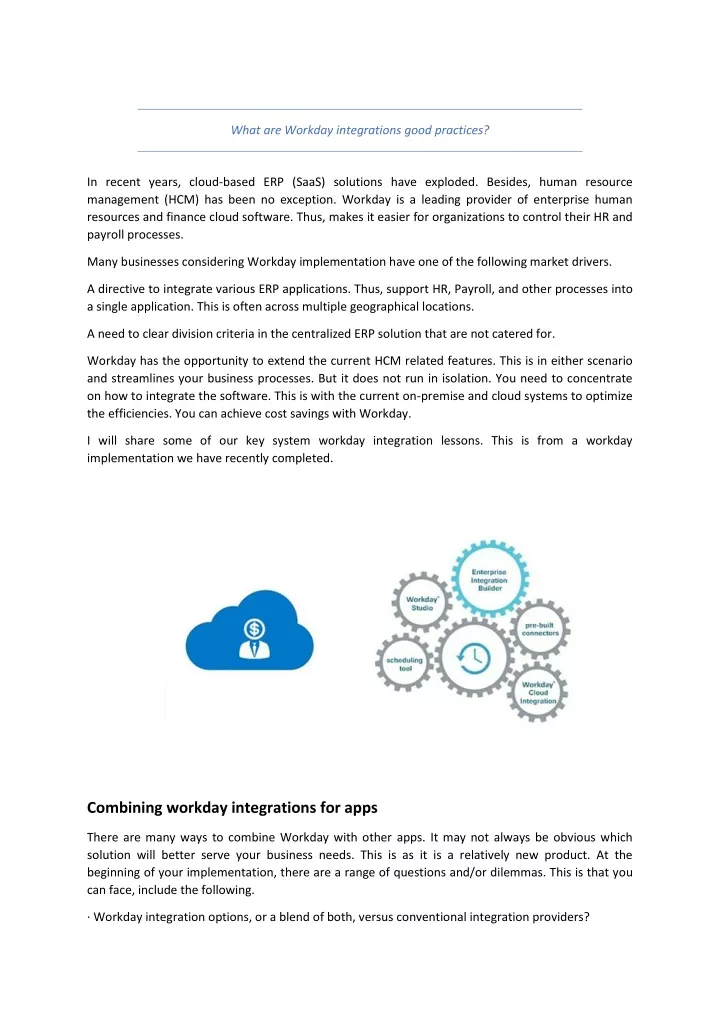 What are Workday integrations good practices?

In recent years, cloud-based ERP (SaaS) solutions have exploded. Besides, human resource management (HCM) has been no exception. Workday is a leading provider of enterprise human resources and finance cloud software. Thus, makes it easier for organizations to control their HR and payroll processes.

Many businesses considering Workday implementation have one of the following market drivers.

A directive to integrate various ERP applications. Thus, support HR, Payroll, and other processes into a single application. This is often across multiple geographical locations.

A need to clear division criteria in the centralized ERP solution that are not catered for.

Workday has the opportunity to extend the current HCM related features. This is in either scenario and streamlines your business processes. But it does not run in isolation. You need to concentrate on how to integrate the software. This is with the current on-premise and cloud systems to optimize the efficiencies. You can achieve cost savings with Workday.

I will share some of our key system workday integration lessons. This is from a workday implementation we have recently completed.

Enterprise Integration Builder

Workday Studio

pre-built connectors

scheduling tool

Workday Cloud Integration

Combining workday integrations for apps

There are many ways to combine Workday with other apps. It may not always be obvious which solution will better serve your business needs. This is as it is a relatively new product. At the beginning of your implementation, there are a range of questions and/or dilemmas. This is that you can face, include the following.

· Workday integration options, or a blend of both, versus conventional integration providers?